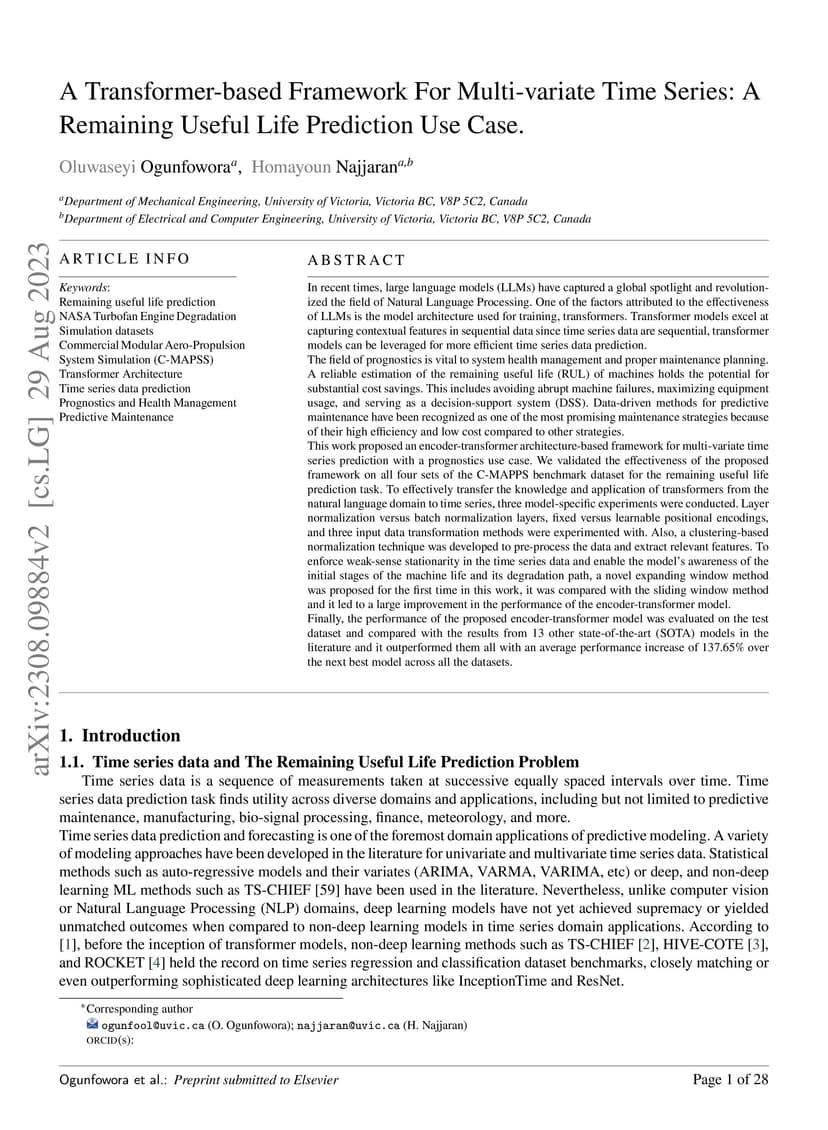 A Transformer-based Framework For Multi-variate Time Series: A Remaining Useful Life Prediction Use Case.

Oluwaseyi Ogunfowora$^{a}$, Homayoun Najjaran$^{a,b}$

$^{a}$Department of Mechanical Engineering, University of Victoria, Victoria BC, V8P 5C2, Canada
$^{b}$Department of Electrical and Computer Engineering, University of Victoria, Victoria BC, V8P 5C2, Canada

arXiv:2308.09884v2 [cs.LG] 29 Aug 2023

ARTICLE INFO

Keywords:
Remaining useful life prediction
NASA Turbofan Engine Degradation
Simulation datasets
Commercial Modular Aero-Propulsion
System Simulation (C-MAPSS)
Transformer Architecture
Time series data prediction
Prognostics and Health Management
Predictive Maintenance

ABSTRACT

In recent times, large language models (LLMs) have captured a global spotlight and revolutionized the field of Natural Language Processing. One of the factors attributed to the effectiveness of LLMs is the model architecture used for training, transformers. Transformer models excel at capturing contextual features in sequential data since time series data are sequential, transformer models can be leveraged for more efficient time series data prediction.
The field of prognostics is vital to system health management and proper maintenance planning. A reliable estimation of the remaining useful life (RUL) of machines holds the potential for substantial cost savings. This includes avoiding abrupt machine failures, maximizing equipment usage, and serving as a decision-support system (DSS). Data-driven methods for predictive maintenance have been recognized as one of the most promising maintenance strategies because of their high efficiency and low cost compared to other strategies.
This work proposed an encoder-transformer architecture-based framework for multi-variate time series prediction with a prognostics use case. We validated the effectiveness of the proposed framework on all four sets of the C-MAPPS benchmark dataset for the remaining useful life prediction task. To effectively transfer the knowledge and application of transformers from the natural language domain to time series, three model-specific experiments were conducted. Layer normalization versus batch normalization layers, fixed versus learnable positional encodings, and three input data transformation methods were experimented with. Also, a clustering-based normalization technique was developed to pre-process the data and extract relevant features. To enforce weak-sense stationarity in the time series data and enable the model's awareness of the initial stages of the machine life and its degradation path, a novel expanding window method was proposed for the first time in this work, it was compared with the sliding window method and it led to a large improvement in the performance of the encoder-transformer model.
Finally, the performance of the proposed encoder-transformer model was evaluated on the test dataset and compared with the results from 13 other state-of-the-art (SOTA) models in the literature and it outperformed them all with an average performance increase of 137.65% over the next best model across all the datasets.

1. Introduction

1.1. Time series data and The Remaining Useful Life Prediction Problem

Time series data is a sequence of measurements taken at successive equally spaced intervals over time. Time series data prediction task finds utility across diverse domains and applications, including but not limited to predictive maintenance, manufacturing, bio-signal processing, finance, meteorology, and more.
Time series data prediction and forecasting is one of the foremost domain applications of predictive modeling. A variety of modeling approaches have been developed in the literature for univariate and multivariate time series data. Statistical methods such as auto-regressive models and their variates (ARIMA, VARMA, VARIMA, etc) or deep, and non-deep learning ML methods such as TS-CHIEF [59] have been used in the literature. Nevertheless, unlike computer vision or Natural Language Processing (NLP) domains, deep learning models have not yet achieved supremacy or yielded unmatched outcomes when compared to non-deep learning models in time series domain applications. According to [1], before the inception of transformer models, non-deep learning methods such as TS-CHIEF [2], HIVE-COTE [3], and ROCKET [4] held the record on time series regression and classification dataset benchmarks, closely matching or even outperforming sophisticated deep learning architectures like InceptionTime and ResNet.

*Corresponding author
ogunfool@uvic.ca (O. Ogunfowora); najjaran@uvic.ca (H. Najjaran)
ORCID(s):

Ogunfowora et al.: Preprint submitted to Elsevier

Page 1 of 28